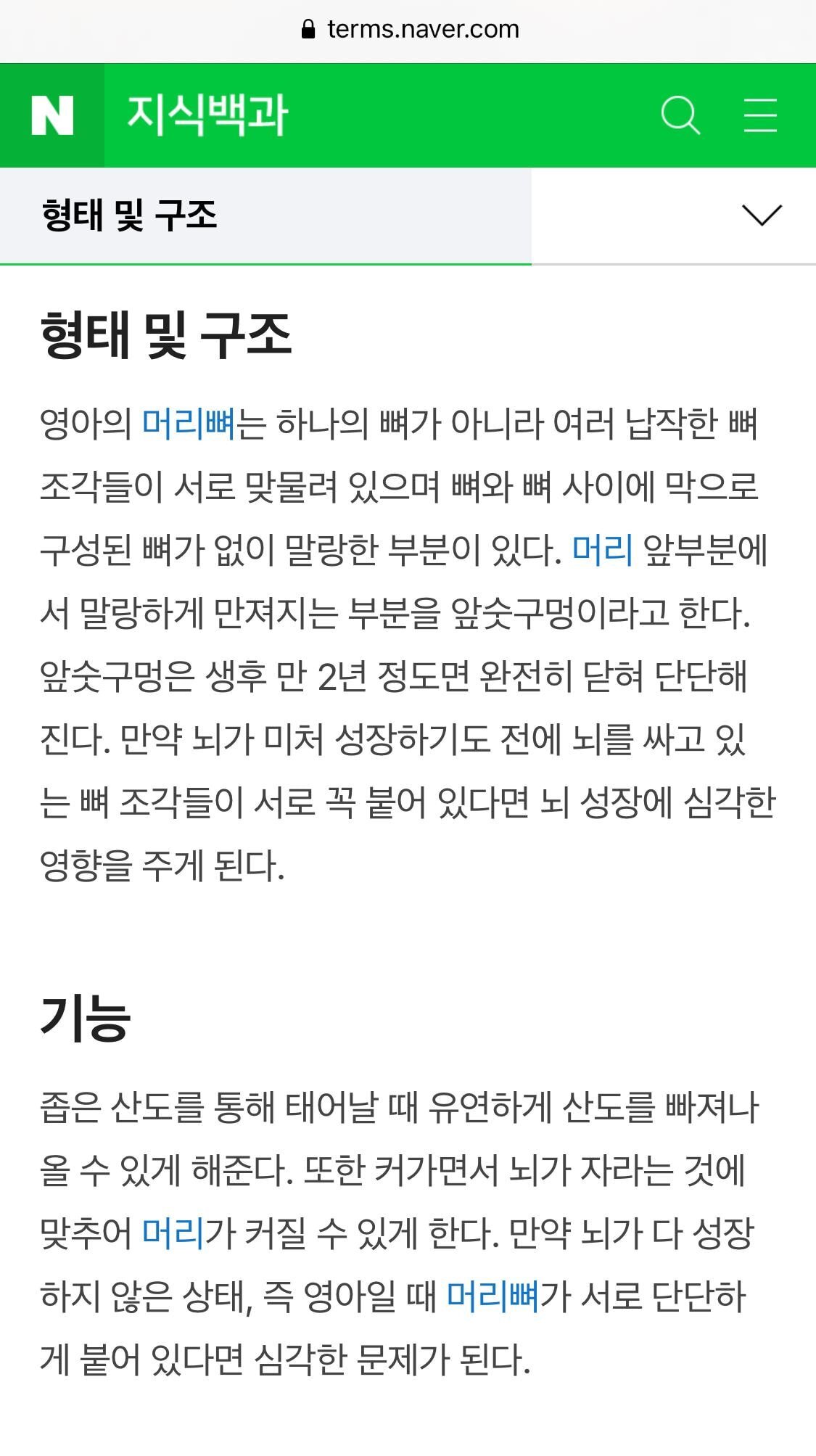 terms.naver.com

N 지식백과

형태 및 구조

형태 및 구조

영아의 머리뼈는 하나의 뼈가 아니라 여러 납작한 뼈 조각들이 서로 맞물려 있으며 뼈와 뼈 사이에 막으로 구성된 뼈가 없이 말랑한 부분이 있다. 머리 앞부분에서 말랑하게 만져지는 부분을 앞숫구멍이라고 한다. 앞숫구멍은 생후 만 2년 정도면 완전히 닫혀 단단해진다. 만약 뇌가 미처 성장하기도 전에 뇌를 싸고 있는 뼈 조각들이 서로 꼭 붙어 있다면 뇌 성장에 심각한 영향을 주게 된다.

기능

좁은 산도를 통해 태어날 때 유연하게 산도를 빠져나올 수 있게 해준다. 또한 커가면서 뇌가 자라는 것에 맞추어 머리가 커질 수 있게 한다. 만약 뇌가 다 성장하지 않은 상태, 즉 영아일 때 머리뼈가 서로 단단하게 붙어 있다면 심각한 문제가 된다.